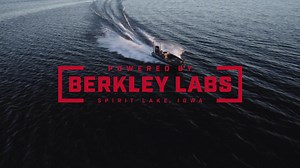 POWERED BY
BERKLEY LABS
SPIRIT LAKE, IOWA